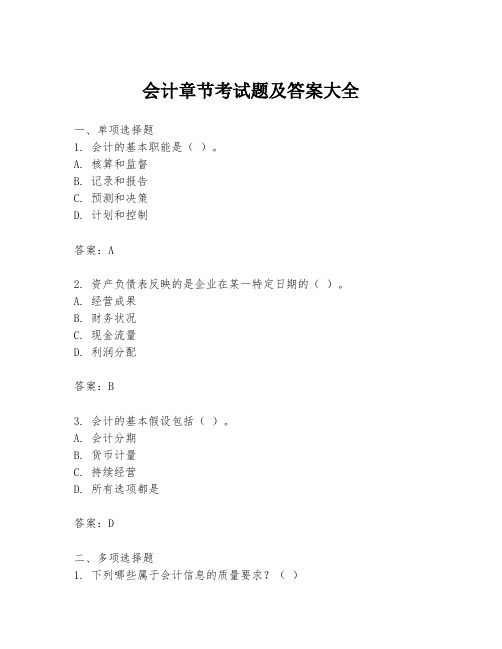 会计章节考试题及答案大全

一、单项选择题
1. 会计的基本职能是（ ）。
A. 核算和监督
B. 记录和报告
C. 预测和决策
D. 计划和控制

答案：A

2. 资产负债表反映的是企业在某一特定日期的（ ）。
A. 经营成果
B. 财务状况
C. 现金流量
D. 利润分配

答案：B

3. 会计的基本假设包括（ ）。
A. 会计分期
B. 货币计量
C. 持续经营
D. 所有选项都是

答案：D

二、多项选择题
1. 下列哪些属于会计信息的质量要求？（ ）